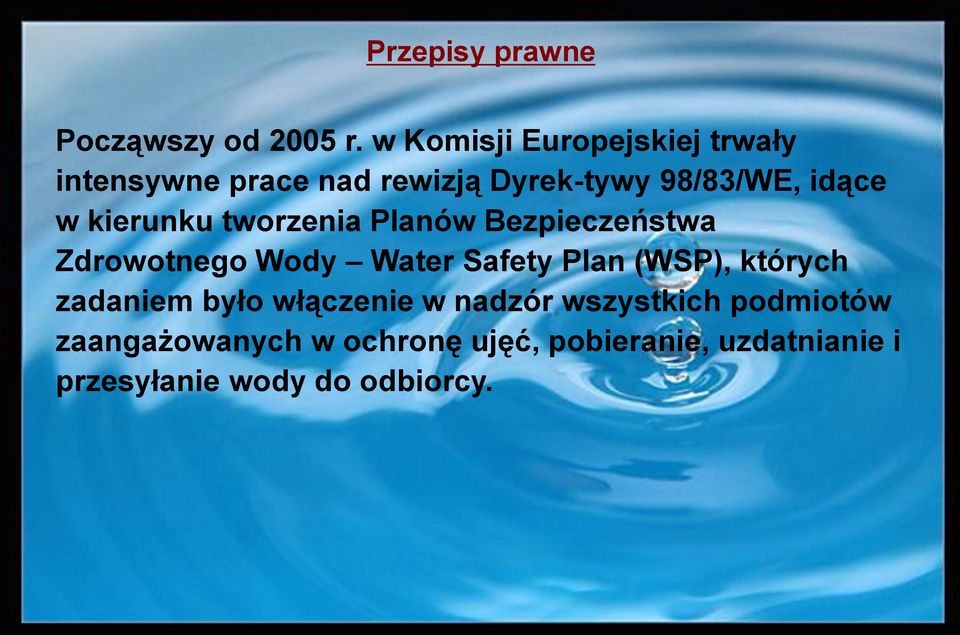 Przepisy prawne

Począwszy od 2005 r. w Komisji Europejskiej trwały intensywne prace nad rewizją Dyrek-tywy 98/83/WE, idące w kierunku tworzenia Planów Bezpieczeństwa Zdrowotnego Wody – Water Safety Plan (WSP), których zadaniem było włączenie w nadzór wszystkich podmiotów zaangażowanych w ochronę ujęć, pobieranie, uzdatnianie i przesyłanie wody do odbiorcy.